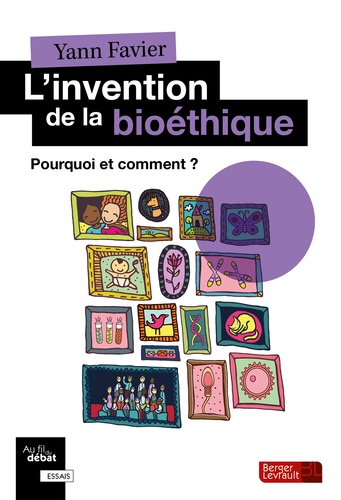 Yann Favier

L'invention de la bioéthique

Pourquoi et comment ?

Au fil du débat

ESSAIS

Berger Levrault BL